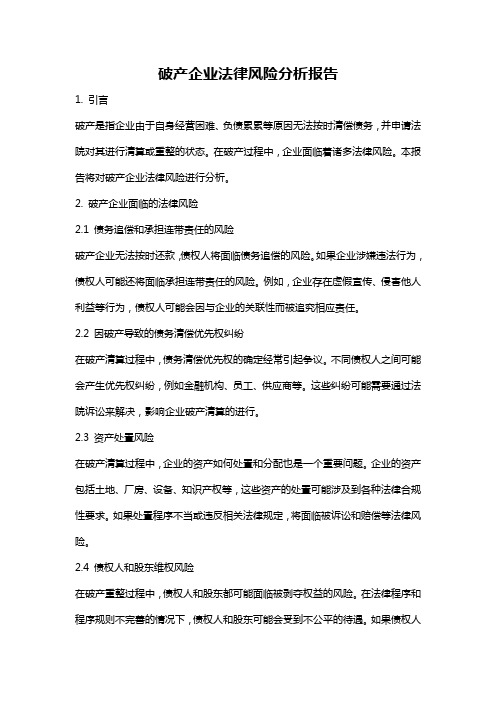 破产企业法律风险分析报告

1. 引言

破产是指企业由于自身经营困难、负债累累等原因无法按时清偿债务，并申请法院对其进行清算或重整的状态。在破产过程中，企业面临着诸多法律风险。本报告将对破产企业法律风险进行分析。

2. 破产企业面临的法律风险

2.1 债务追偿和承担连带责任的风险

破产企业无法按时还款，债权人将面临债务追偿的风险。如果企业涉嫌违法行为，债权人可能还将面临承担连带责任的风险。例如，企业存在虚假宣传、侵害他人利益等行为，债权人可能会因与企业的关联性而被追究相应责任。

2.2 因破产导致的债务清偿优先权纠纷

在破产清算过程中，债务清偿优先权的确定经常引起争议。不同债权人之间可能会产生优先权纠纷，例如金融机构、员工、供应商等。这些纠纷可能需要通过法院诉讼来解决，影响企业破产清算的进行。

2.3 资产处置风险

在破产清算过程中，企业的资产如何处置和分配也是一个重要问题。企业的资产包括土地、厂房、设备、知识产权等，这些资产的处置可能涉及到各种法律合规性要求。如果处置程序不当或违反相关法律规定，将面临被诉讼和赔偿等法律风险。

2.4 债权人和股东维权风险

在破产重整过程中，债权人和股东都可能面临被剥夺权益的风险。在法律程序和程序规则不完善的情况下，债权人和股东可能会受到不公平的待遇。如果债权人